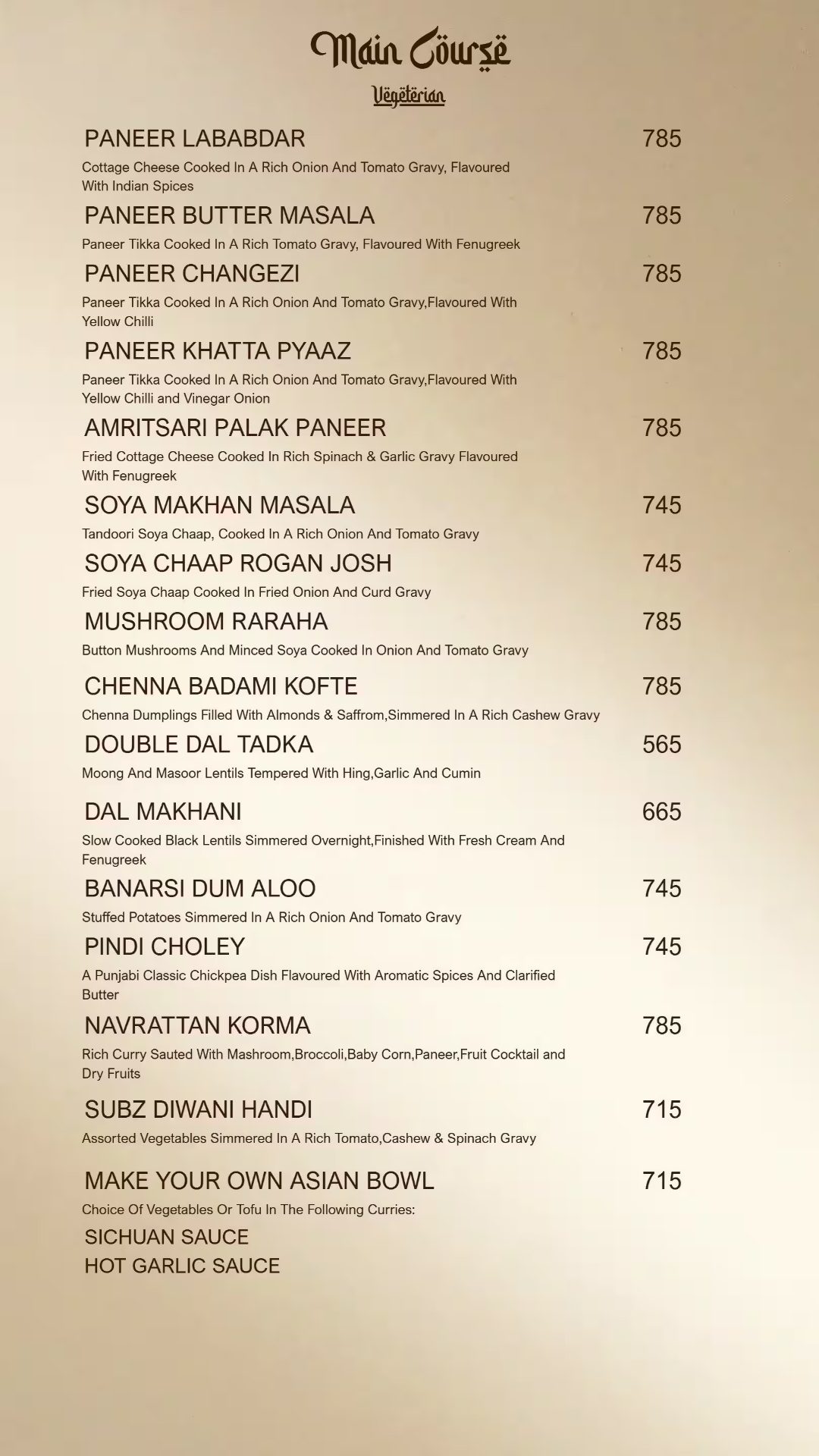 Main Course

Vegeterian

PANEER LABABDAR 785

Cottage Cheese Cooked In A Rich Onion And Tomato Gravy, Flavoured With Indian Spices

PANEER BUTTER MASALA 785

Paneer Tikka Cooked In A Rich Tomato Gravy, Flavoured With Fenugreek

PANEER CHANGEZI 785

Paneer Tikka Cooked In A Rich Onion And Tomato Gravy,Flavoured With Yellow Chilli

PANEER KHATTA PYAAZ 785

Paneer Tikka Cooked In A Rich Onion And Tomato Gravy,Flavoured With Yellow Chilli and Vinegar Onion

AMRITSARI PALAK PANEER 785

Fried Cottage Cheese Cooked In Rich Spinach & Garlic Gravy Flavoured With Fenugreek

SOYA MAKHAN MASALA 745

Tandoori Soya Chaap, Cooked In A Rich Onion And Tomato Gravy

SOYA CHAAP ROGAN JOSH 745

Fried Soya Chaap Cooked In Fried Onion And Curd Gravy

MUSHROOM RARAHA 785

Button Mushrooms And Minced Soya Cooked In Onion And Tomato Gravy

CHENNA BADAMI KOFTE 785

Chenna Dumplings Filled With Almonds & Saffrom,Simmered In A Rich Cashew Gravy

DOUBLE DAL TADKA 565

Moong And Masoor Lentils Tempered With Hing,Garlic And Cumin

DAL MAKHANI 665

Slow Cooked Black Lentils Simmered Overnight,Finished With Fresh Cream And Fenugreek

BANARSI DUM ALOO 745

Stuffed Potatoes Simmered In A Rich Onion And Tomato Gravy

PINDI CHOLEY 745

A Punjabi Classic Chickpea Dish Flavoured With Aromatic Spices And Clarified Butter

NAVRATTAN KORMA 785

Rich Curry Sauted With Mashroom,Broccoli,Baby Corn,Paneer,Fruit Cocktail and Dry Fruits

SUBZ DIWANI HANDI 715

Assorted Vegetables Simmered In A Rich Tomato,Cashew & Spinach Gravy

MAKE YOUR OWN ASIAN BOWL 715

Choice Of Vegetables Or Tofu In The Following Curries:

SICHUAN SAUCE
HOT GARLIC SAUCE